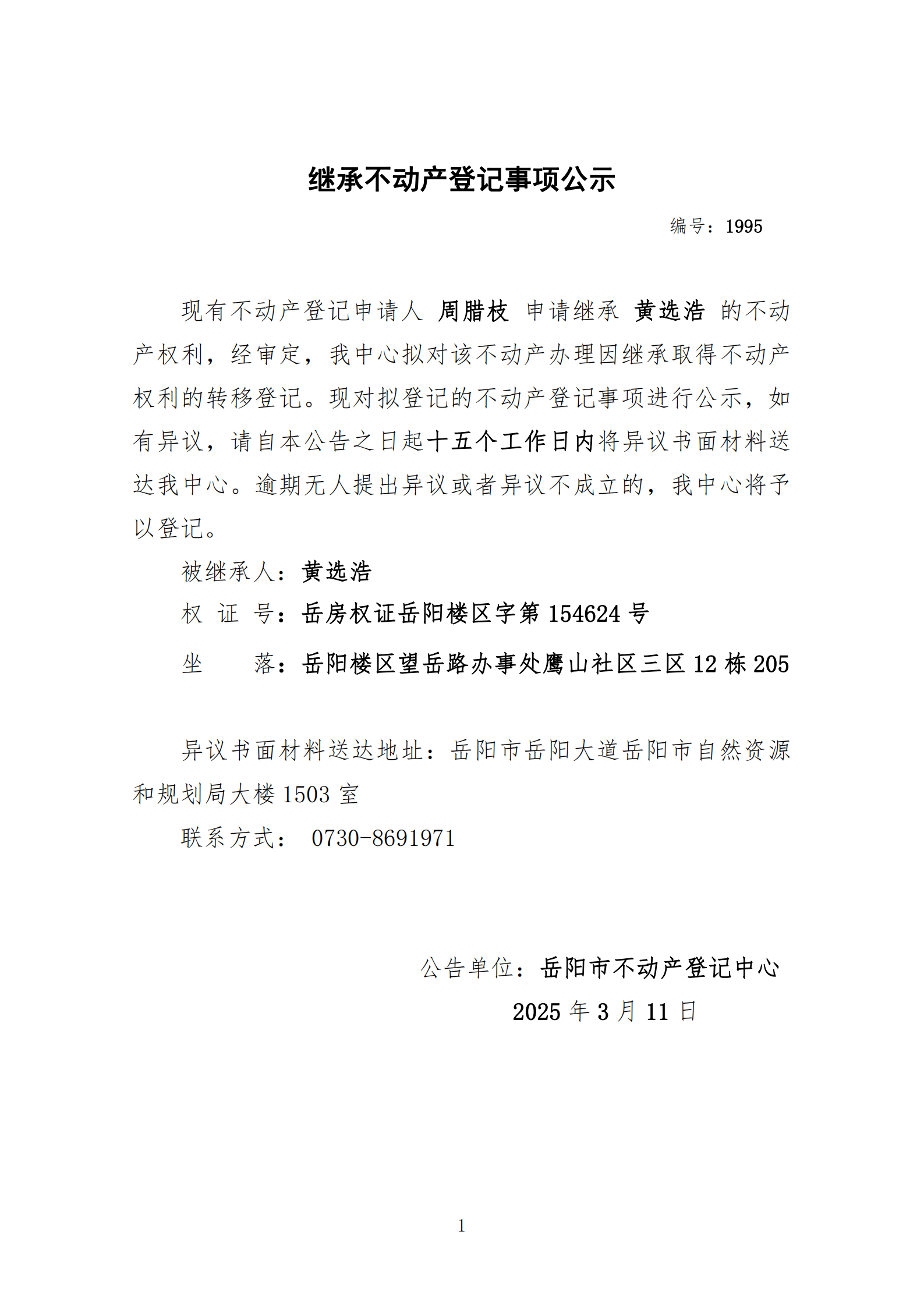 继承不动产登记事项公示

编号：1995

现有不动产登记申请人 周腊枝 申请继承 黄选浩 的不动产权利，经审定，我中心拟对该不动产办理因继承取得不动产权利的转移登记。现对拟登记的不动产登记事项进行公示，如有异议，请自本公告之日起十五个工作日内将异议书面材料送达我中心。逾期无人提出异议或者异议不成立的，我中心将予以登记。

被继承人：黄选浩

权 证 号：岳房权证岳阳楼区字第 154624 号

坐 落：岳阳楼区望岳路办事处鹰山社区三区 12 栋 205

异议书面材料送达地址：岳阳市岳阳大道岳阳市自然资源和规划局大楼 1503 室

联系方式： 0730-8691971

公告单位：岳阳市不动产登记中心

2025 年 3 月 11 日

1